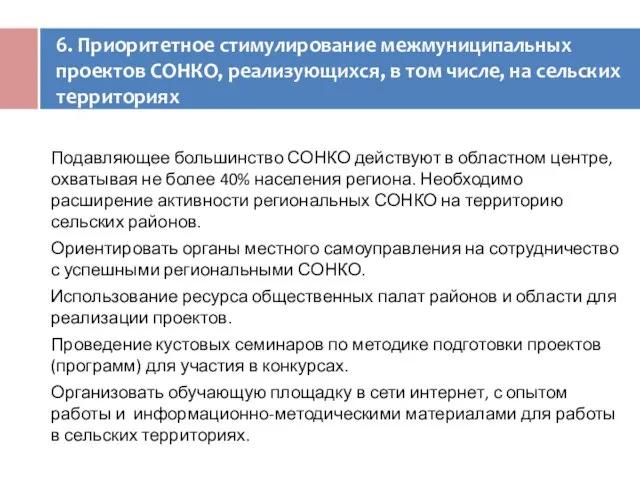 6. Приоритетное стимулирование межмуниципальных проектов СОНКО, реализующихся, в том числе, на сельских территориях

Подавляющее большинство СОНКО действуют в областном центре, охватывая не более 40% населения региона. Необходимо расширение активности региональных СОНКО на территорию сельских районов.

Ориентировать органы местного самоуправления на сотрудничество с успешными региональными СОНКО.

Использование ресурса общественных палат районов и области для реализации проектов.

Проведение кустовых семинаров по методике подготовки проектов (программ) для участия в конкурсах.

Организовать обучающую площадку в сети интернет, с опытом работы и информационно-методическими материалами для работы в сельских территориях.